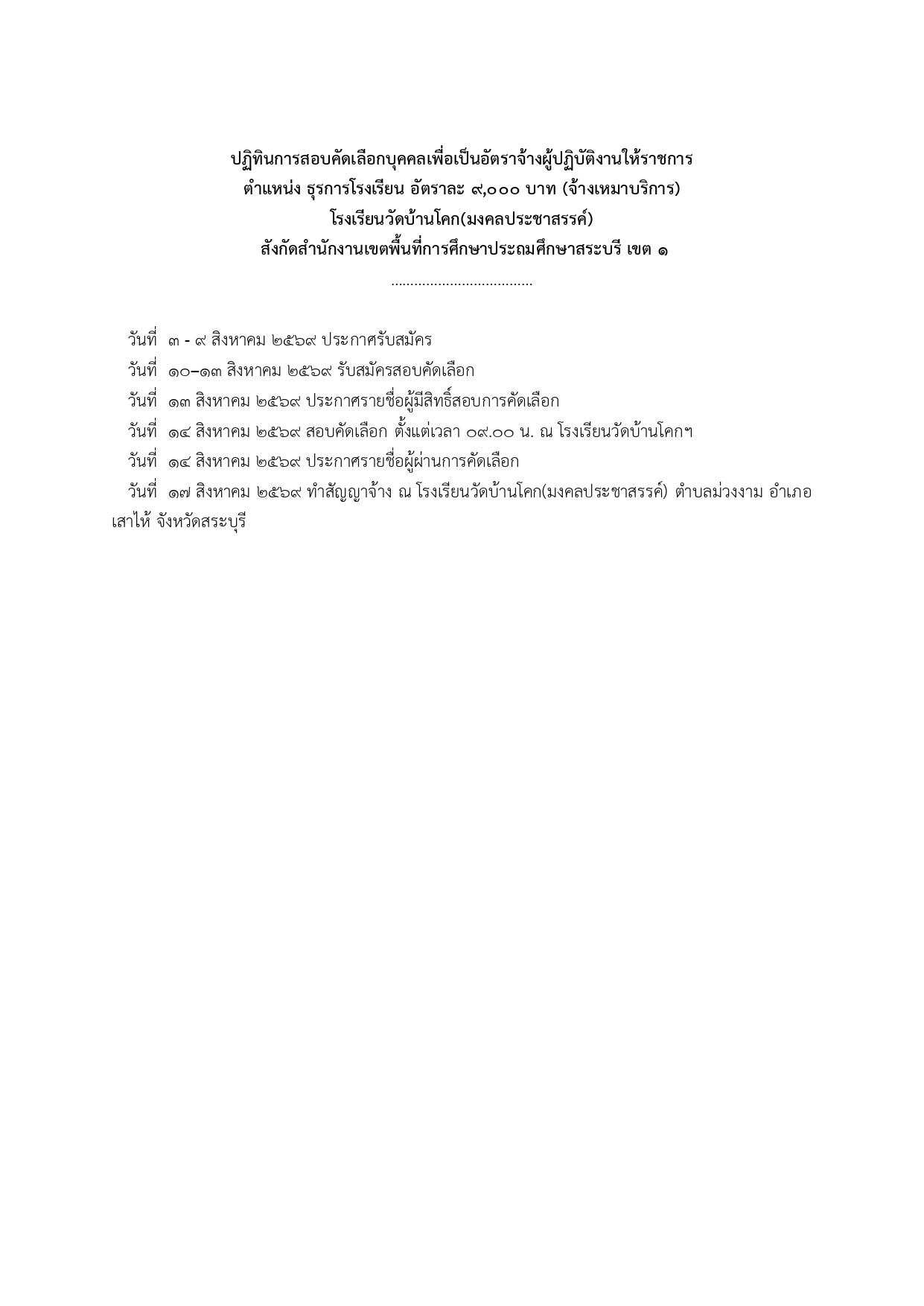 ปฏิทินการสอบคัดเลือกบุคคลเพื่อเป็นอัตราจ้างผู้ปฏิบัติงานให้ราชการ
ตำแหน่ง ธุรการโรงเรียน อัตราละ ๙,๐๐๐ บาท (จ้างเหมาบริการ)
โรงเรียนวัดบ้านโคก(มงคลประชาสรรค์)
สังกัดสำนักงานเขตพื้นที่การศึกษาประถมศึกษาสระบุรี เขต ๑

....................................

วันที่ ๓ - ๙ สิงหาคม ๒๕๖๙ ประกาศรับสมัคร

วันที่ ๑๐–๑๓ สิงหาคม ๒๕๖๙ รับสมัครสอบคัดเลือก

วันที่ ๑๓ สิงหาคม ๒๕๖๙ ประกาศรายชื่อผู้มีสิทธิ์สอบการคัดเลือก

วันที่ ๑๔ สิงหาคม ๒๕๖๙ สอบคัดเลือก ตั้งแต่เวลา ๐๙.๐๐ น. ณ โรงเรียนวัดบ้านโคกฯ

วันที่ ๑๔ สิงหาคม ๒๕๖๙ ประกาศรายชื่อผู้ผ่านการคัดเลือก

วันที่ ๑๗ สิงหาคม ๒๕๖๙ ทำสัญญาจ้าง ณ โรงเรียนวัดบ้านโคก(มงคลประชาสรรค์) ตำบลม่วงงาม อำเภอเสาไห้ จังหวัดสระบุรี